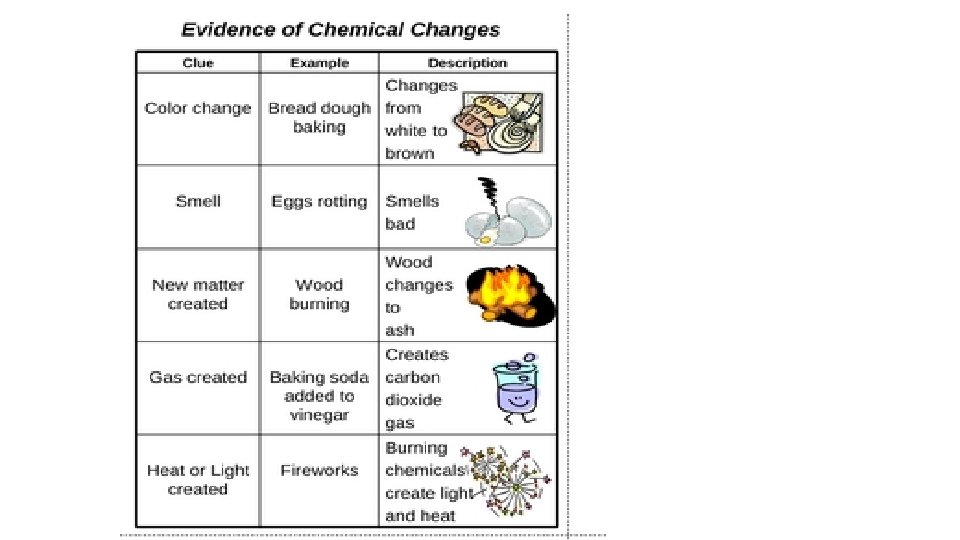 Evidence of Chemical Changes

| Clue | Example | Description |
|---|---|---|
| Color change | Bread dough baking | Changes from white to brown |
| Smell | Eggs rotting | Smells bad |
| New matter created | Wood burning | Wood changes to ash |
| Gas created | Baking soda added to vinegar | Creates carbon dioxide gas |
| Heat or Light created | Fireworks | Burning chemicals create light and heat |